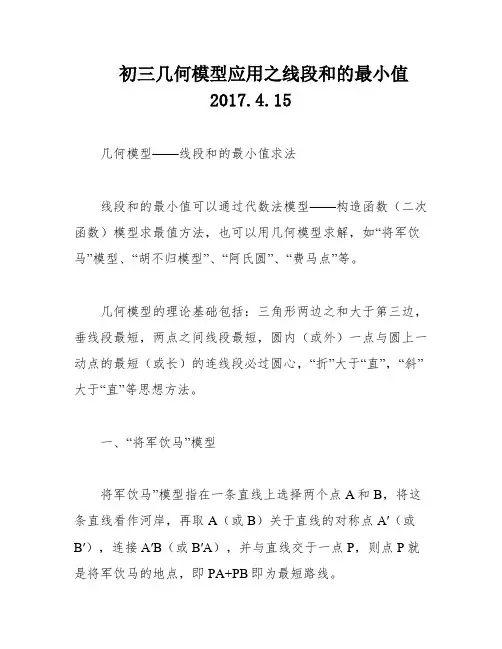 初三几何模型应用之线段和的最小值
2017.4.15

几何模型——线段和的最小值求法

线段和的最小值可以通过代数法模型——构造函数（二次函数）模型求最值方法，也可以用几何模型求解，如“将军饮马”模型、“胡不归模型”、“阿氏圆”、“费马点”等。

几何模型的理论基础包括：三角形两边之和大于第三边，垂线段最短，两点之间线段最短，圆内（或外）一点与圆上一动点的最短（或长）的连线段必过圆心，“折”大于“直”，“斜”大于“直”等思想方法。

一、“将军饮马”模型

将军饮马”模型指在一条直线上选择两个点 A 和 B，将这条直线看作河岸，再取 A（或 B）关于直线的对称点 A′（或 B′），连接 A′B（或 B′A），并与直线交于一点 P，则点 P 就是将军饮马的地点，即 PA+PB 即为最短路线。